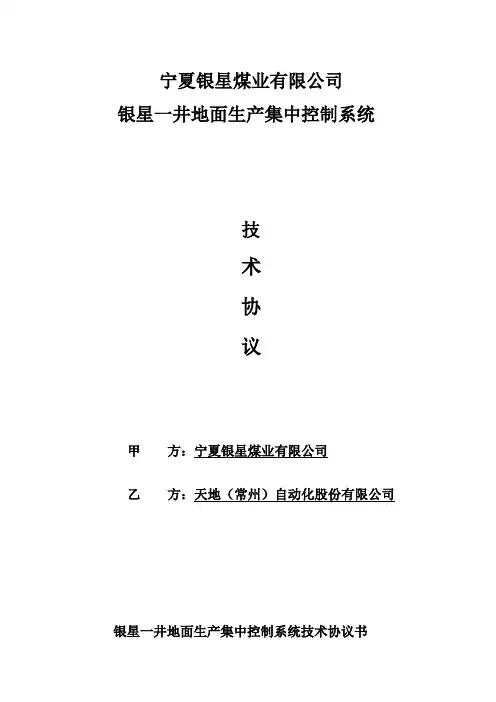 宁夏银星煤业有限公司
银星一井地面生产集中控制系统

技
术
协
议

甲　方：宁夏银星煤业有限公司

乙　方：天地（常州）自动化股份有限公司

银星一井地面生产集中控制系统技术协议书